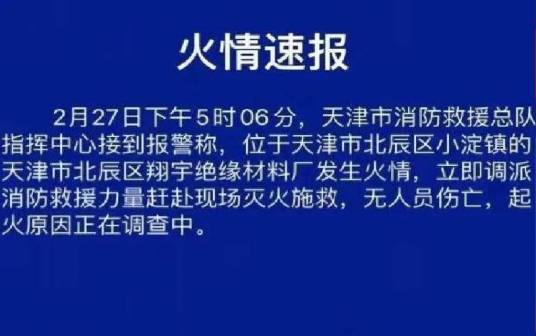 火情速报

2月27日下午5时06分，天津市消防救援总队指挥中心接到报警称，位于天津市北辰区小淀镇的天津市北辰区翔宇绝缘材料厂发生火情，立即调派消防救援力量赶赴现场灭火施救，无人员伤亡，起火原因正在调查中。